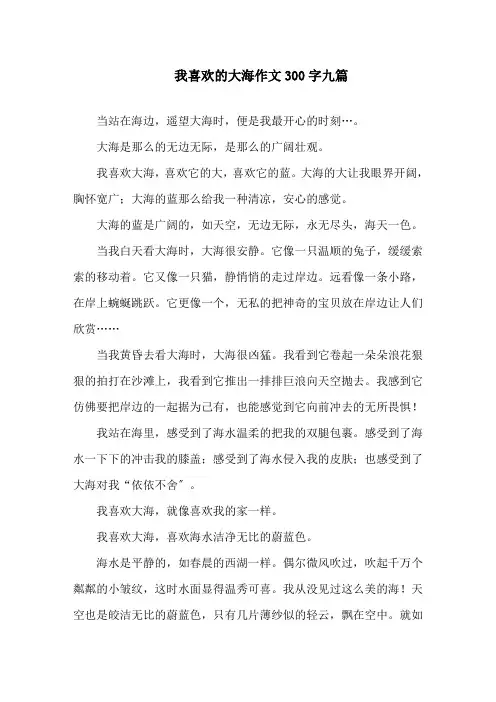 我喜欢的大海作文300字九篇

当站在海边，遥望大海时，便是我最开心的时刻…。

大海是那么的无边无际，是那么的广阔壮观。

我喜欢大海，喜欢它的大，喜欢它的蓝。大海的大让我眼界开阔，胸怀宽广；大海的蓝那么给我一种清凉，安心的感觉。

大海的蓝是广阔的，如天空，无边无际，永无尽头，海天一色。

当我白天看大海时，大海很安静。它像一只温顺的兔子，缓缓索索的移动着。它又像一只猫，静悄悄的走过岸边。远看像一条小路，在岸上蜿蜒跳跃。它更像一个，无私的把神奇的宝贝放在岸边让人们欣赏……

当我黄昏去看大海时，大海很凶猛。我看到它卷起一朵朵浪花狠狠的拍打在沙滩上，我看到它推出一排排巨浪向天空抛去。我感到它仿佛要把岸边的一起据为己有，也能感觉到它向前冲去的无所畏惧！

我站在海里，感受到了海水温柔的把我的双腿包裹。感受到了海水一下下的冲击我的膝盖；感受到了海水侵入我的皮肤；也感受到了大海对我“依依不舍”。

我喜欢大海，就像喜欢我的家一样。

我喜欢大海，喜欢海水洁净无比的蔚蓝色。

海水是平静的，如春晨的西湖一样。偶尔微风吹过，吹起千万个粼粼的小皱纹，这时水面显得温秀可喜。我从没见过这么美的海！天空也是皎洁无比的蔚蓝色，只有几片薄纱似的轻云，飘在空中。就如